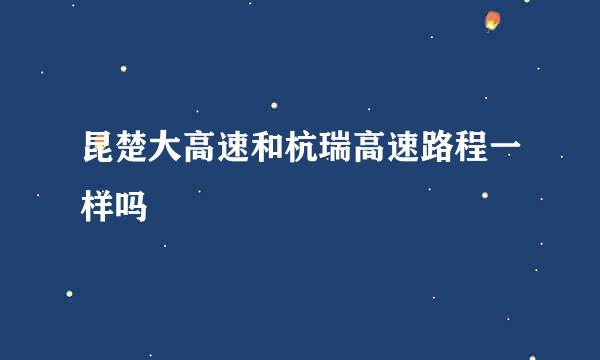 昆楚大高速和杭瑞高速路程一样吗